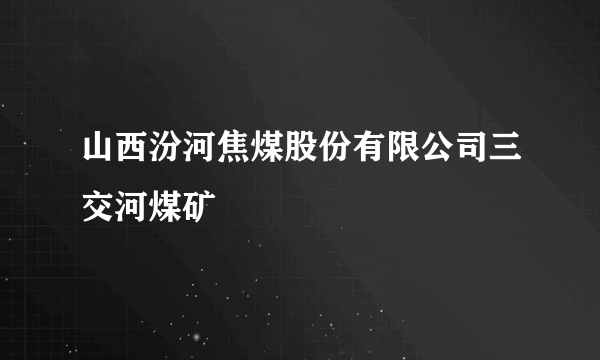 山西汾河焦煤股份有限公司三交河煤矿